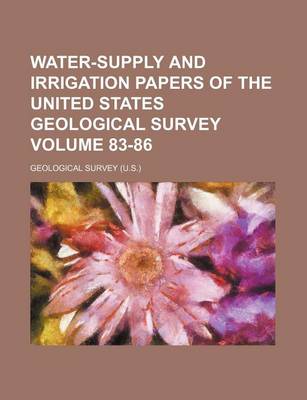 WATER-SUPPLY AND IRRIGATION PAPERS OF THE UNITED STATES GEOLOGICAL SURVEY VOLUME 83-86

GEOLOGICAL SURVEY (U.S.)